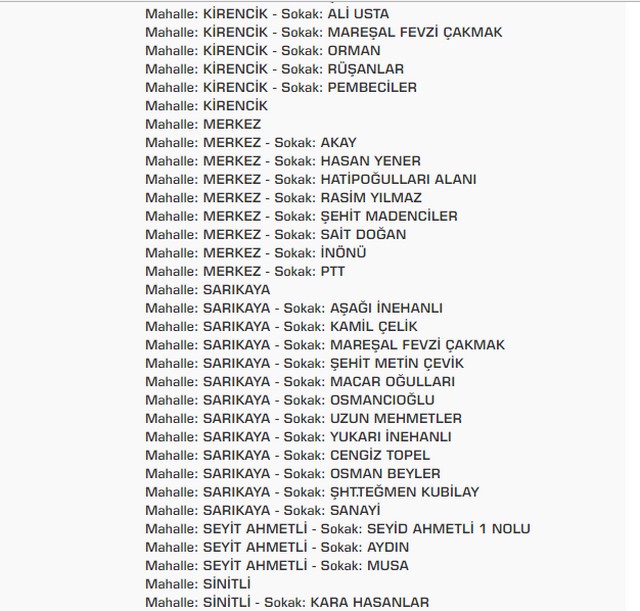 Mahalle: KİRENCİK - Sokak: ALİ USTA
Mahalle: KİRENCİK - Sokak: MAREŞAL FEVZİ ÇAKMAK
Mahalle: KİRENCİK - Sokak: ORMAN
Mahalle: KİRENCİK - Sokak: RÜŞANLAR
Mahalle: KİRENCİK - Sokak: PEMBECİLER
Mahalle: KİRENCİK
Mahalle: MERKEZ
Mahalle: MERKEZ - Sokak: AKAY
Mahalle: MERKEZ - Sokak: HASAN YENER
Mahalle: MERKEZ - Sokak: HATİPOĞULLARI ALANI
Mahalle: MERKEZ - Sokak: RASİM YILMAZ
Mahalle: MERKEZ - Sokak: ŞEHİT MADENCİLER
Mahalle: MERKEZ - Sokak: SAİT DOĞAN
Mahalle: MERKEZ - Sokak: İNÖNÜ
Mahalle: MERKEZ - Sokak: PTT
Mahalle: SARIKAYA
Mahalle: SARIKAYA - Sokak: AŞAĞI İNEHANLI
Mahalle: SARIKAYA - Sokak: KAMİL ÇELİK
Mahalle: SARIKAYA - Sokak: MAREŞAL FEVZİ ÇAKMAK
Mahalle: SARIKAYA - Sokak: ŞEHİT METİN ÇEVİK
Mahalle: SARIKAYA - Sokak: MACAR OĞULLARI
Mahalle: SARIKAYA - Sokak: OSMANCIOĞLU
Mahalle: SARIKAYA - Sokak: UZUN MEHMETLER
Mahalle: SARIKAYA - Sokak: YUKARI İNEHANLI
Mahalle: SARIKAYA - Sokak: CENGİZ TOPEL
Mahalle: SARIKAYA - Sokak: OSMAN BEYLER
Mahalle: SARIKAYA - Sokak: ŞHT.TEĞMEN KUBİLAY
Mahalle: SARIKAYA - Sokak: SANAYİ
Mahalle: SEYİT AHMETLİ - Sokak: SEYİD AHMETLİ 1 NOLU
Mahalle: SEYİT AHMETLİ - Sokak: AYDIN
Mahalle: SEYİT AHMETLİ - Sokak: MUSA
Mahalle: SİNİTLİ
Mahalle: SİNİTLİ - Sokak: KARA HASANLAR